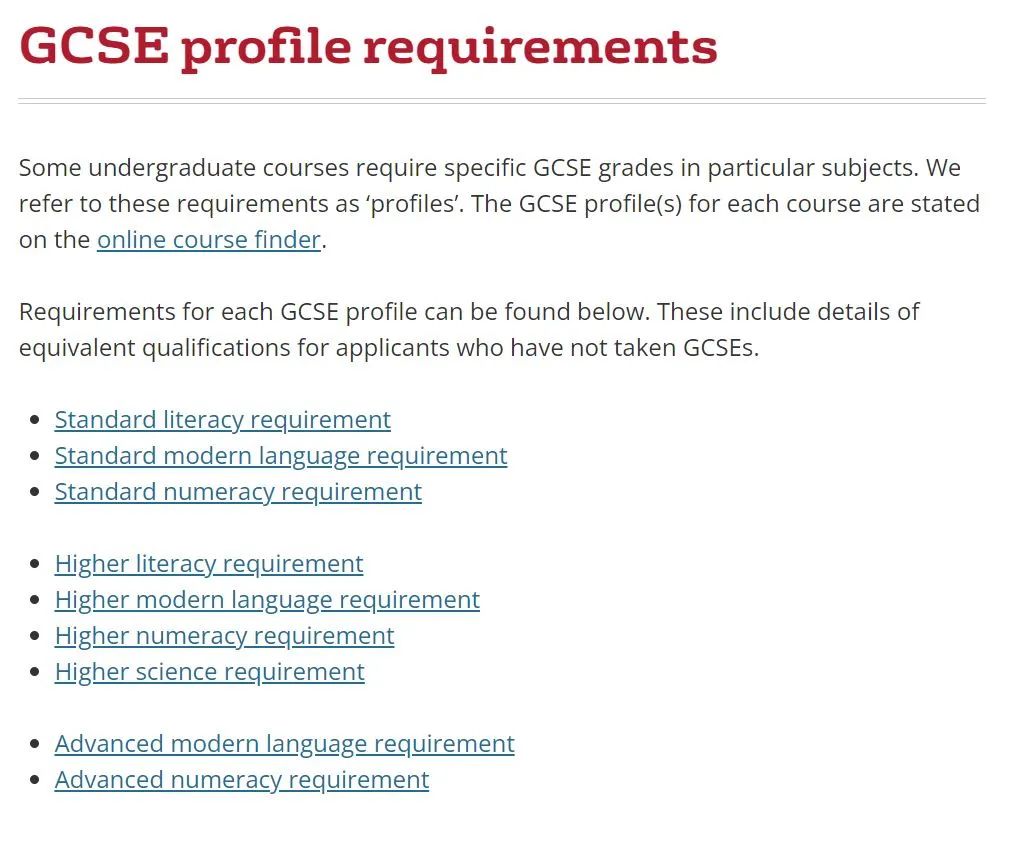 GCSE profile requirements

Some undergraduate courses require specific GCSE grades in particular subjects. We refer to these requirements as ‘profiles’. The GCSE profile(s) for each course are stated on the online course finder.

Requirements for each GCSE profile can be found below. These include details of equivalent qualifications for applicants who have not taken GCSEs.

- Standard literacy requirement
- Standard modern language requirement
- Standard numeracy requirement

- Higher literacy requirement
- Higher modern language requirement
- Higher numeracy requirement
- Higher science requirement

- Advanced modern language requirement
- Advanced numeracy requirement